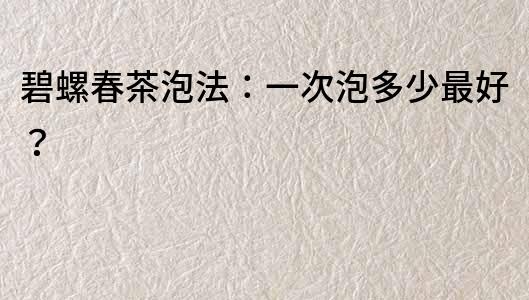 碧螺春茶泡法：一次泡多少最好？